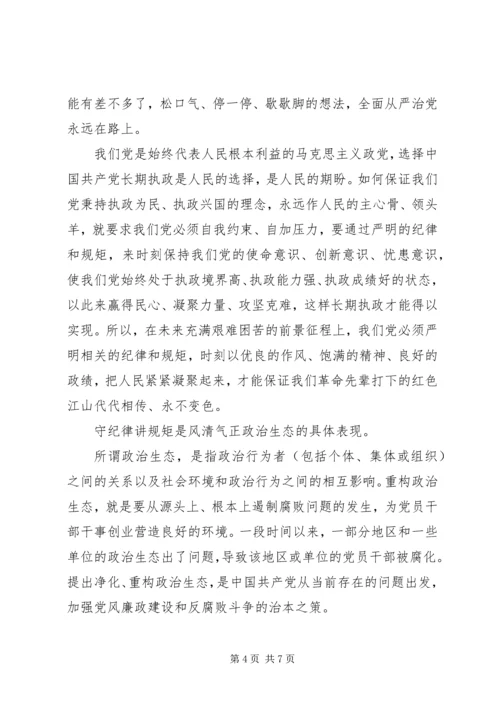 能有差不多了，松口气、停一停、歇歇脚的想法，全面从严治党永远在路上。

我们党是始终代表人民根本利益的马克思主义政党，选择中国共产党长期执政是人民的选择，是人民的期盼。如何保证我们党秉持执政为民、执政兴国的理念，永远作人民的主心骨、领头羊，就要求我们党必须自我约束、自加压力，要通过严明的纪律和规矩，来时刻保持我们党的使命意识、创新意识、忧患意识，使我们党始终处于执政境界高、执政能力强、执政成绩好的状态，以此来赢得民心、凝聚力量、攻坚克难，这样长期执政才能得以实现。所以，在未来充满艰难困苦的前景征程上，我们党必须严明相关的纪律和规矩，时刻以优良的作风、饱满的精神、良好的政绩，把人民紧紧凝聚起来，才能保证我们革命先辈打下的红色江山代代相传、永不变色。

守纪律讲规矩是风清气正政治生态的具体表现。

所谓政治生态，是指政治行为者（包括个体、集体或组织）之间的关系以及社会环境和政治行为之间的相互影响。重构政治生态，就是要从源头上、根本上遏制腐败问题的发生，为党员干部干事创业营造良好的环境。一段时间以来，一部分地区和一些单位的政治生态出了问题，导致该地区或单位的党员干部被腐化。提出净化、重构政治生态，是中国共产党从当前存在的问题出发，加强党风廉政建设和反腐败斗争的治本之策。

第 4 页 共 7 页